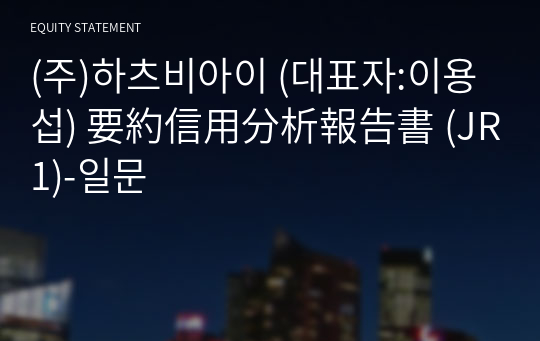 EQUITY STATEMENT

(주)하츠비아이 (대표자:이용섭) 要約信用分析報告書 (JR1)-일문